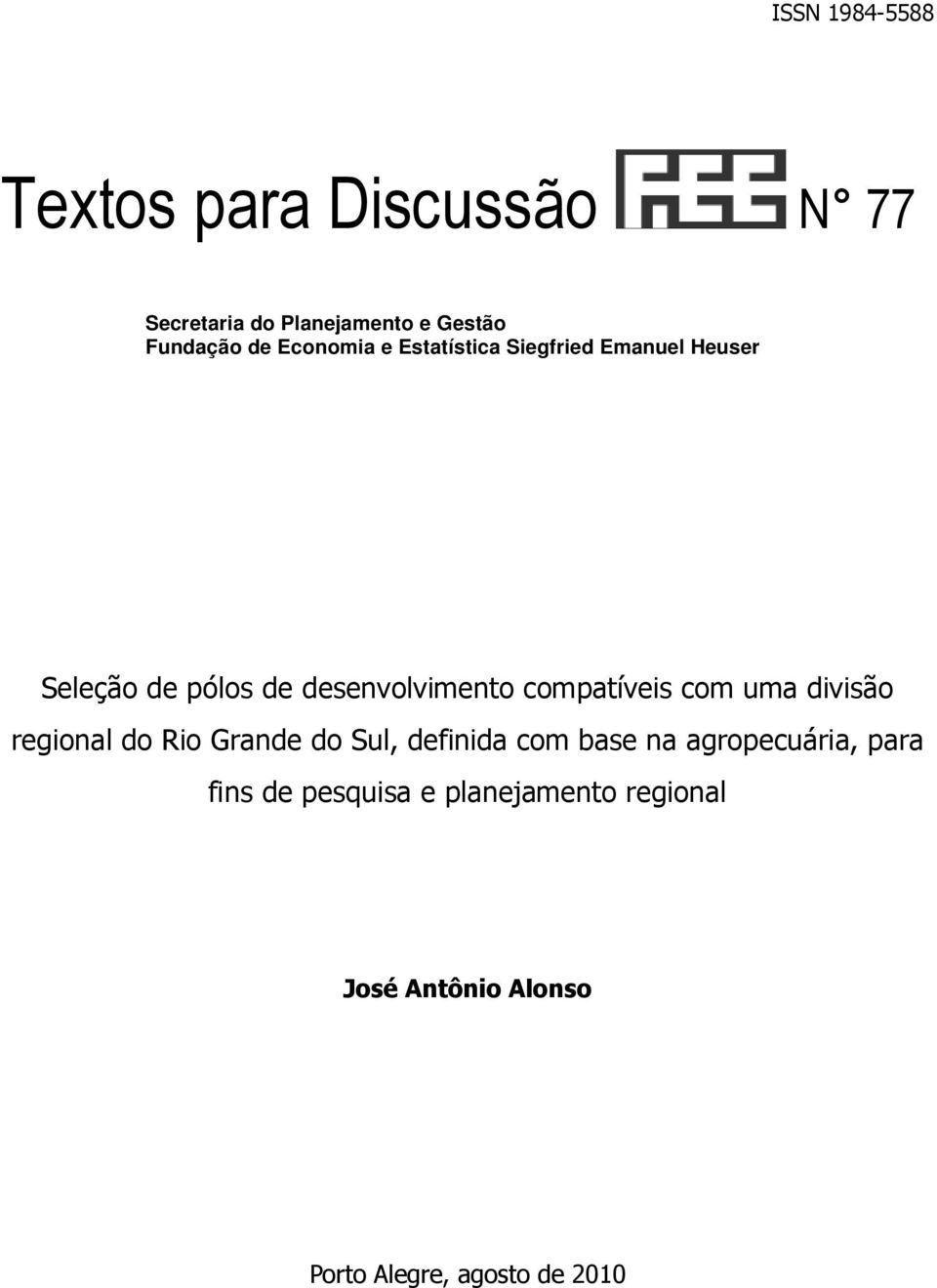 ISSN 1984-5588

Textos para Discussão FEE N° 77

Secretaria do Planejamento e Gestão
Fundação de Economia e Estatística Siegfried Emanuel Heuser

Seleção de pólos de desenvolvimento compatíveis com uma divisão regional do Rio Grande do Sul, definida com base na agropecuária, para fins de pesquisa e planejamento regional

José Antônio Alonso

Porto Alegre, agosto de 2010